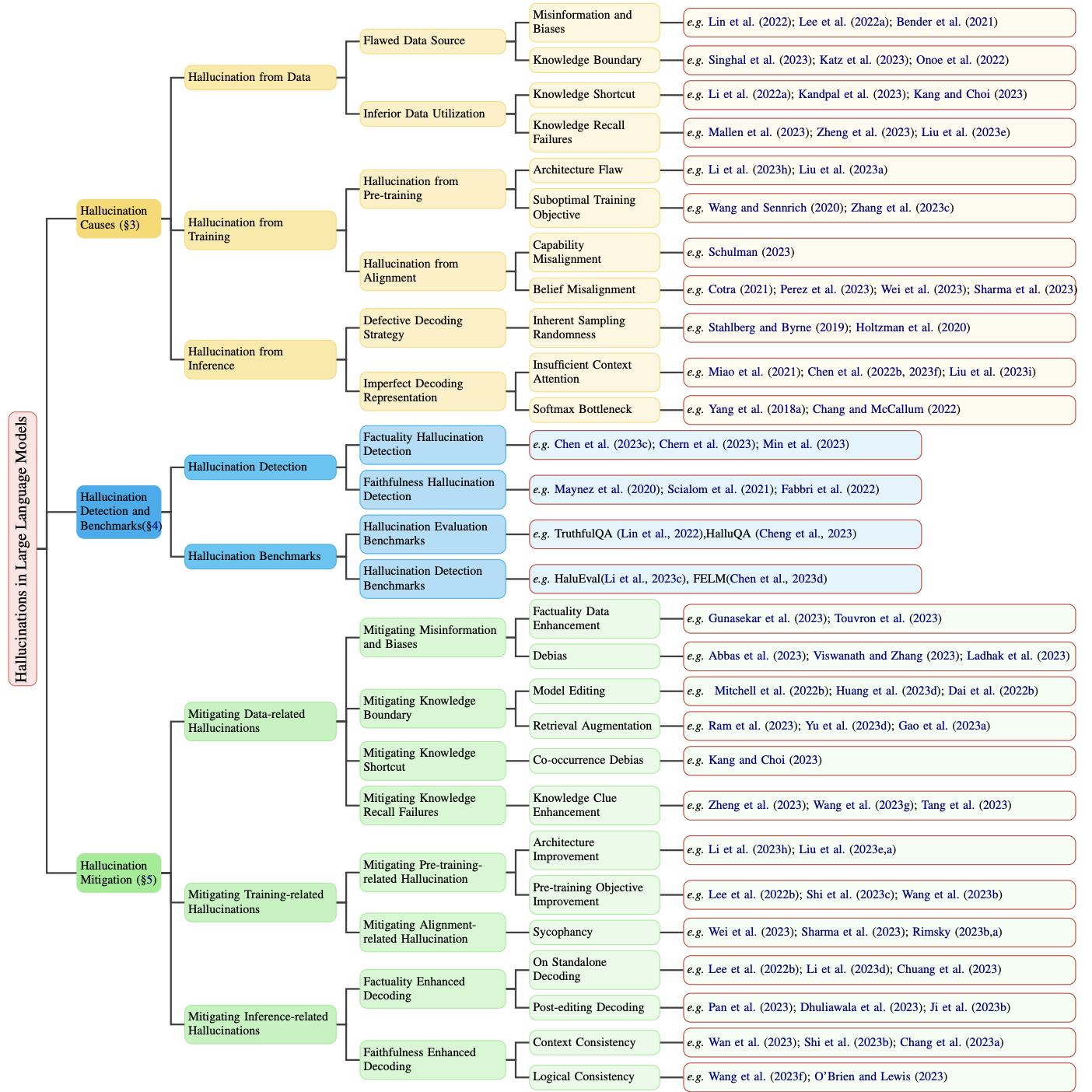 Hallucinations in Large Language Models

Hallucination Causes (§3)

Hallucination from Data

Flawed Data Source

Misinformation and Biases

e.g. Lin et al. (2022); Lee et al. (2022a); Bender et al. (2021)

Knowledge Boundary

e.g. Singhal et al. (2023); Katz et al. (2023); Onoe et al. (2022)

Inferior Data Utilization

Knowledge Shortcut

e.g. Li et al. (2022a); Kandpal et al. (2023); Kang and Choi (2023)

Knowledge Recall Failures

e.g. Mallen et al. (2023); Zheng et al. (2023); Liu et al. (2023e)

Hallucination from Training

Hallucination from Pre-training

Architecture Flaw

e.g. Li et al. (2023h); Liu et al. (2023a)

Suboptimal Training Objective

e.g. Wang and Sennrich (2020); Zhang et al. (2023c)

Hallucination from Alignment

Capability Misalignment

e.g. Schulman (2023)

Belief Misalignment

e.g. Cotra (2021); Perez et al. (2023); Wei et al. (2023); Sharma et al. (2023)

Hallucination from Inference

Defective Decoding Strategy

Inherent Sampling Randomness

e.g. Stahlberg and Byrne (2019); Holtzman et al. (2020)

Imperfect Decoding Representation

Insufficient Context Attention

e.g. Miao et al. (2021); Chen et al. (2022b, 2023f); Liu et al. (2023i)

Softmax Bottleneck

e.g. Yang et al. (2018a); Chang and McCallum (2022)

Hallucination Detection and Benchmarks(§4)

Hallucination Detection

Factuality Hallucination Detection

e.g. Chen et al. (2023c); Chern et al. (2023); Min et al. (2023)

Faithfulness Hallucination Detection

e.g. Maynez et al. (2020); Scialom et al. (2021); Fabbri et al. (2022)

Hallucination Benchmarks

Hallucination Evaluation Benchmarks

e.g. TruthfulQA (Lin et al., 2022),HalluQA (Cheng et al., 2023)

Hallucination Detection Benchmarks

e.g. HaluEval(Li et al., 2023c), FELM(Chen et al., 2023d)

Hallucination Mitigation (§5)

Mitigating Data-related Hallucinations

Mitigating Misinformation and Biases

Factuality Data Enhancement

e.g. Gunasekar et al. (2023); Touvron et al. (2023)

Debias

e.g. Abbas et al. (2023); Viswanath and Zhang (2023); Ladhak et al. (2023)

Mitigating Knowledge Boundary

Model Editing

e.g. Mitchell et al. (2022b); Huang et al. (2023d); Dai et al. (2022b)

Retrieval Augmentation

e.g. Ram et al. (2023); Yu et al. (2023d); Gao et al. (2023a)

Mitigating Knowledge Shortcut

Co-occurrence Debias

e.g. Kang and Choi (2023)

Mitigating Knowledge Recall Failures

Knowledge Clue Enhancement

e.g. Zheng et al. (2023); Wang et al. (2023g); Tang et al. (2023)

Mitigating Training-related Hallucinations

Mitigating Pre-training-related Hallucination

Architecture Improvement

e.g. Li et al. (2023h); Liu et al. (2023e,a)

Pre-training Objective Improvement

e.g. Lee et al. (2022b); Shi et al. (2023c); Wang et al. (2023b)

Mitigating Alignment-related Hallucination

Sycophancy

e.g. Wei et al. (2023); Sharma et al. (2023); Rimsky (2023b,a)

Mitigating Inference-related Hallucinations

Factuality Enhanced Decoding

On Standalone Decoding

e.g. Lee et al. (2022b); Li et al. (2023d); Chuang et al. (2023)

Post-editing Decoding

e.g. Pan et al. (2023); Dhuliawala et al. (2023); Ji et al. (2023b)

Faithfulness Enhanced Decoding

Context Consistency

e.g. Wan et al. (2023); Shi et al. (2023b); Chang et al. (2023a)

Logical Consistency

e.g. Wang et al. (2023f); O'Brien and Lewis (2023)